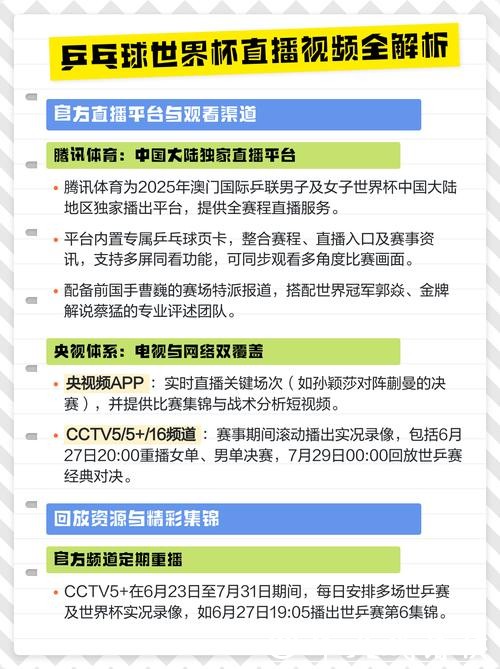 乒乓球世界杯直播视频全解析

官方直播平台与观看渠道

腾讯体育：中国大陆独家直播平台

• 腾讯体育为2025年澳门国际乒联男子及女子世界杯中国大陆地区独家播出平台，提供全赛程直播服务。

• 平台内置专属乒乓球页卡，整合赛程、直播入口及赛事资讯，支持多屏同看功能，可同步观看多角度比赛画面。

• 配备前国手曹巍的赛场特派报道，搭配世界冠军郭焱、金牌解说蔡猛的专业评述团队。

央视体系：电视与网络双覆盖

• 央视频APP：实时直播关键场次（如孙颖莎对阵蒯曼的决赛），并提供比赛集锦与战术分析短视频。

• CCTV5/5+/16频道：赛事期间滚动播出实况录像，包括6月27日20:00重播女单、男单决赛，7月29日00:00回放世乒赛经典对决。

回放资源与精彩集锦

官方频道定期重播

• CCTV5+在6月23日至7月31日期间，每日安排多场世乒赛及世界杯实况录像，如6月27日19:05播出世乒赛第6集锦。